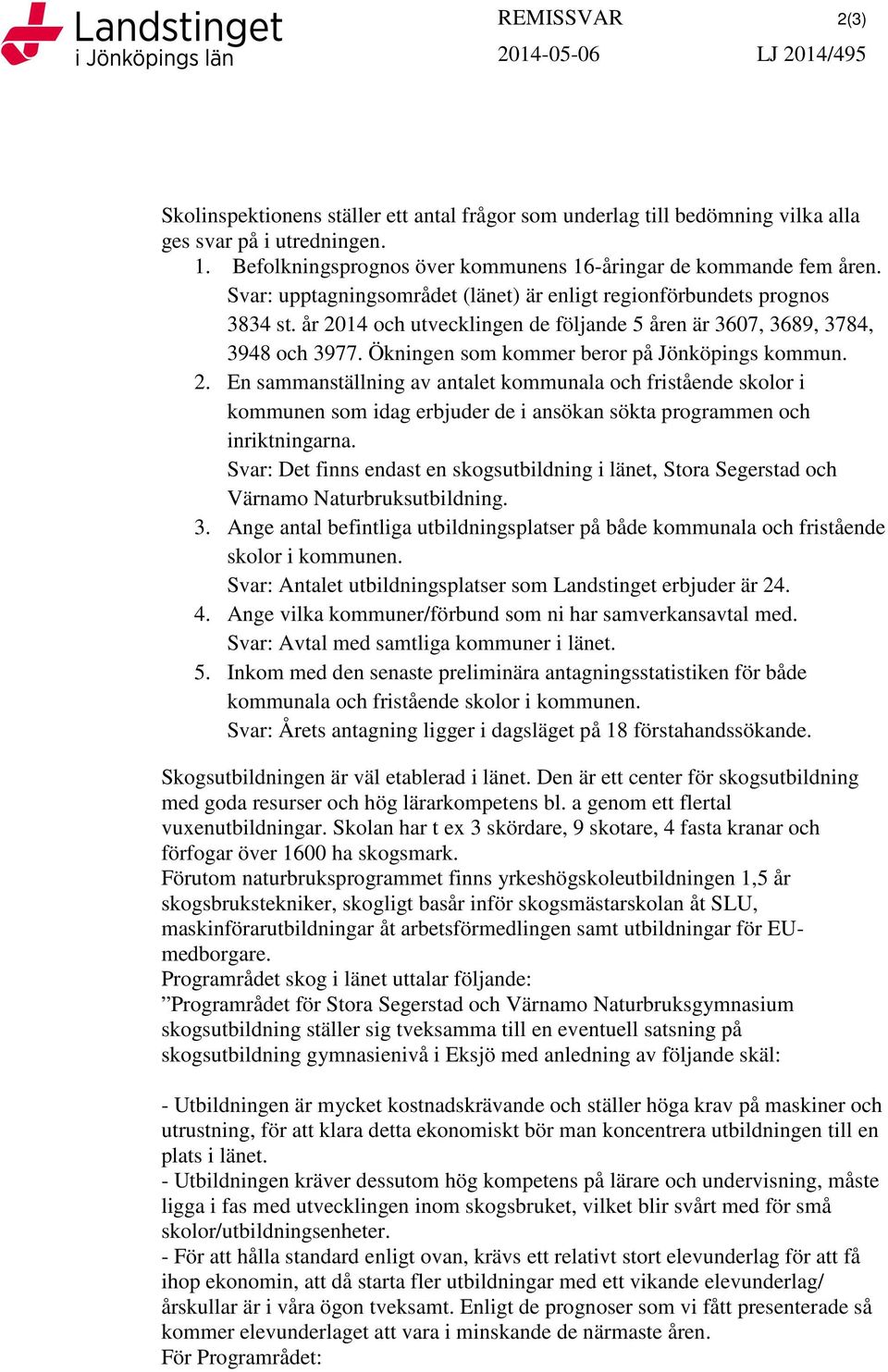 Landstinget i Jönköpings län

REMISSVAR 2(3)

2014-05-06 LJ 2014/495

Skolinspektionens ställer ett antal frågor som underlag till bedömning vilka alla ges svar på i utredningen.

1. Befolkningsprognos över kommunens 16-åringar de kommande fem åren. Svar: upptagningsområdet (länet) är enligt regionförbundets prognos 3834 st. år 2014 och utvecklingen de följande 5 åren är 3607, 3689, 3784, 3948 och 3977. Ökningen som kommer beror på Jönköpings kommun.
2. En sammanställning av antalet kommunala och fristående skolor i kommunen som idag erbjuder de i ansökan sökta programmen och inriktningarna. Svar: Det finns endast en skogsutbildning i länet, Stora Segerstad och Värnamo Naturbruksutbildning.
3. Ange antal befintliga utbildningsplatser på både kommunala och fristående skolor i kommunen. Svar: Antalet utbildningsplatser som Landstinget erbjuder är 24.
4. Ange vilka kommuner/förbund som ni har samverkansavtal med. Svar: Avtal med samtliga kommuner i länet.
5. Inkom med den senaste preliminära antagningsstatistiken för både kommunala och fristående skolor i kommunen. Svar: Årets antagning ligger i dagsläget på 18 förstahandssökande.

Skogsutbildningen är väl etablerad i länet. Den är ett center för skogsutbildning med goda resurser och hög lärarkompetens bl. a genom ett flertal vuxenutbildningar. Skolan har t ex 3 skördare, 9 skotare, 4 fasta kranar och förfogar över 1600 ha skogsmark.
Förutom naturbruksprogrammet finns yrkeshögskoleutbildningen 1,5 år skogsbrukstekniker, skogligt basår inför skogsmästarskolan åt SLU, maskinförarutbildningar åt arbetsförmedlingen samt utbildningar för EU-medborgare.
Programrådet skog i länet uttalar följande:
”Programrådet för Stora Segerstad och Värnamo Naturbruksgymnasium skogsutbildning ställer sig tveksamma till en eventuell satsning på skogsutbildning gymnasienivå i Eksjö med anledning av följande skäl:

- Utbildningen är mycket kostnadskrävande och ställer höga krav på maskiner och utrustning, för att klara detta ekonomiskt bör man koncentrera utbildningen till en plats i länet.
- Utbildningen kräver dessutom hög kompetens på lärare och undervisning, måste ligga i fas med utvecklingen inom skogsbruket, vilket blir svårt med för små skolor/utbildningsenheter.
- För att hålla standard enligt ovan, krävs ett relativt stort elevunderlag för att få ihop ekonomin, att då starta fler utbildningar med ett vikande elevunderlag/ årskullar är i våra ögon tveksamt. Enligt de prognoser som vi fått presenterade så kommer elevunderlaget att vara i minskande de närmaste åren.
För Programrådet: